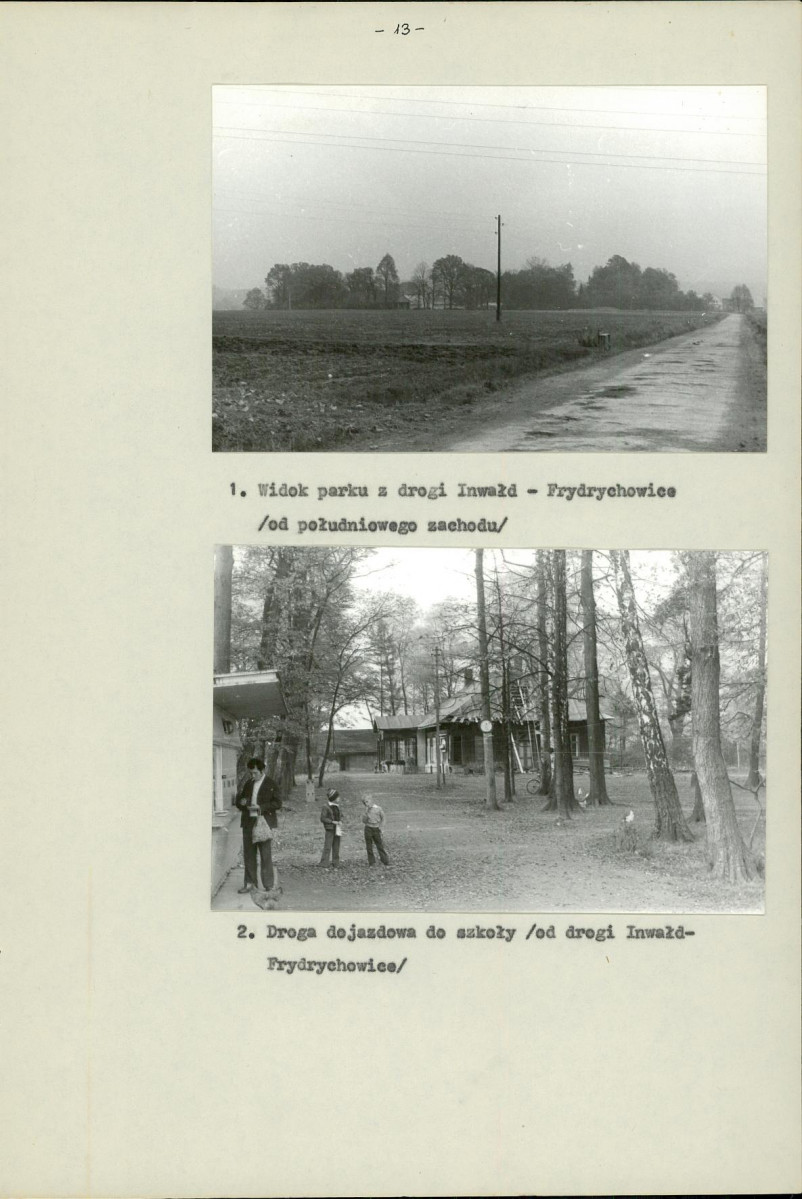 - 13 -

1. Widok parku z drogi Inwałd - Frydrychowice /od południowego zachodu/

2. Droga dojazdowa do szkoły /od drogi Inwałd-Frydrychowice/